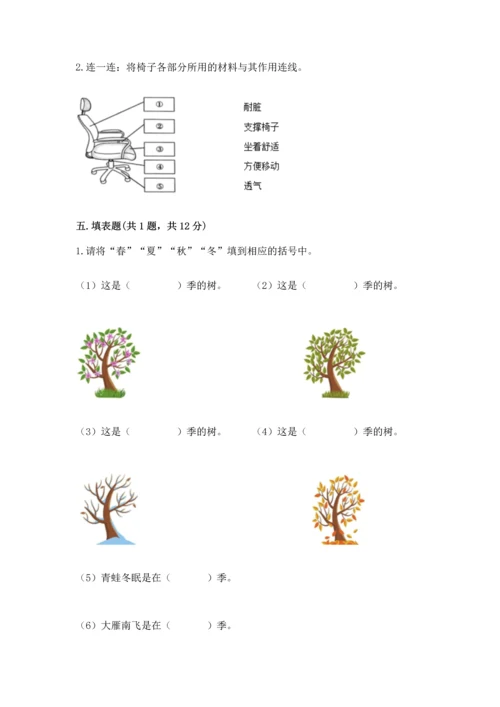 2. 连一连：将椅子各部分所用的材料与其作用连线。

①
②
③
④
⑤

耐脏
支撑椅子
坐着舒适
方便移动
透气

五. 填表题(共 1 题，共 12 分)

1. 请将“春”“夏”“秋”“冬”填到相应的括号中。

（1）这是（　　　）季的树。　（2）这是（　　　）季的树。

（3）这是（　　　）季的树。　（4）这是（　　　）季的树。

（5）青蛙冬眠是在（　　　）季。

（6）大雁南飞是在（　　　）季。